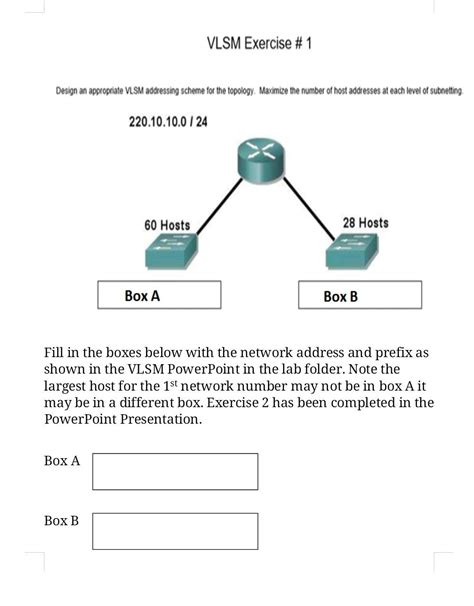 VLSM Exercise # 1

Design an appropriate VLSM addressing scheme for the topology. Maximize the number of host addresses at each level of subnetting.

220.10.10.0 / 24

60 Hosts

28 Hosts

Box A

Box B

Fill in the boxes below with the network address and prefix as shown in the VLSM PowerPoint in the lab folder. Note the largest host for the 1$^{st}$ network number may not be in box A it may be in a different box. Exercise 2 has been completed in the PowerPoint Presentation.

Box A

Box B